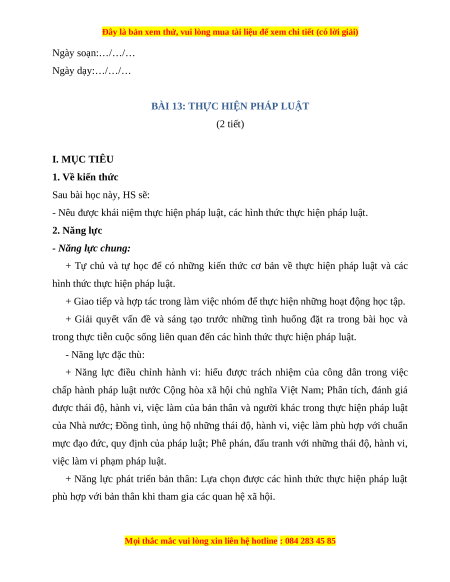 Đây là bản xem thử, vui lòng mua tài liệu để xem chi tiết (có lời giải)

Ngày soạn:…/…/…

Ngày dạy:…/…/…

BÀI 13: THỰC HIỆN PHÁP LUẬT

(2 tiết)

I. MỤC TIÊU

1. Về kiến thức

Sau bài học này, HS sẽ:

- Nêu được khái niệm thực hiện pháp luật, các hình thức thực hiện pháp luật.

2. Năng lực

- Năng lực chung:

+ Tự chủ và tự học để có những kiến thức cơ bản về thực hiện pháp luật và các hình thức thực hiện pháp luật.

+ Giao tiếp và hợp tác trong làm việc nhóm để thực hiện những hoạt động học tập.

+ Giải quyết vấn đề và sáng tạo trước những tình huống đặt ra trong bài học và trong thực tiễn cuộc sống liên quan đến các hình thức thực hiện pháp luật.

- Năng lực đặc thù:

+ Năng lực điều chỉnh hành vi: hiểu được trách nhiệm của công dân trong việc chấp hành pháp luật nước Cộng hòa xã hội chủ nghĩa Việt Nam; Phân tích, đánh giá được thái độ, hành vi, việc làm của bản thân và người khác trong thực hiện pháp luật của Nhà nước; Đồng tình, ủng hộ những thái độ, hành vi, việc làm phù hợp với chuẩn mực đạo đức, quy định của pháp luật; Phê phán, đấu tranh với những thái độ, hành vi, việc làm vi phạm pháp luật.

+ Năng lực phát triển bản thân: Lựa chọn được các hình thức thực hiện pháp luật phù hợp với bản thân khi tham gia các quan hệ xã hội.

Mọi thắc mắc vui lòng xin liên hệ hotline : 084 283 45 85